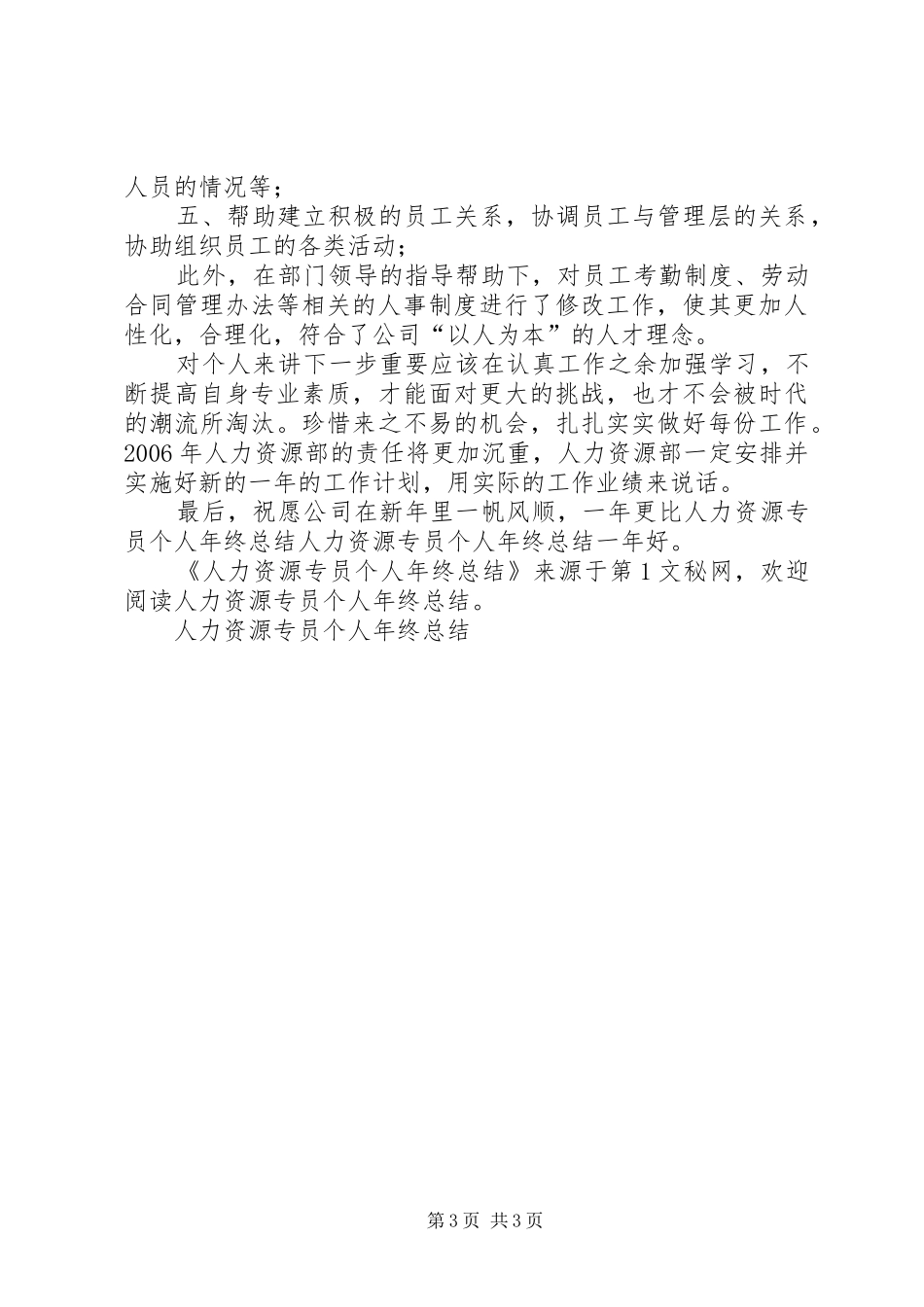 人员的情况等；

五、帮助建立积极的员工关系，协调员工与管理层的关系，协助组织员工的各类活动；

此外，在部门领导的指导帮助下，对员工考勤制度、劳动合同管理办法等相关的人事制度进行了修改工作，使其更加人性化，合理化，符合了公司“以人为本”的人才理念。

对个人来讲下一步重要应该在认真工作之余加强学习，不断提高自身专业素质，才能面对更大的挑战，也才不会被时代的潮流所淘汰。珍惜来之不易的机会，扎扎实实做好每份工作。2006年人力资源部的责任将更加沉重，人力资源部一定安排并实施好新的一年的工作计划，用实际的工作业绩来说话。

最后，祝愿公司在新年里一帆风顺，一年更比人力资源专员个人年终总结人力资源专员个人年终总结一年好。

《人力资源专员个人年终总结》来源于第1文秘网，欢迎阅读人力资源专员个人年终总结。

人力资源专员个人年终总结

第3页 共3页